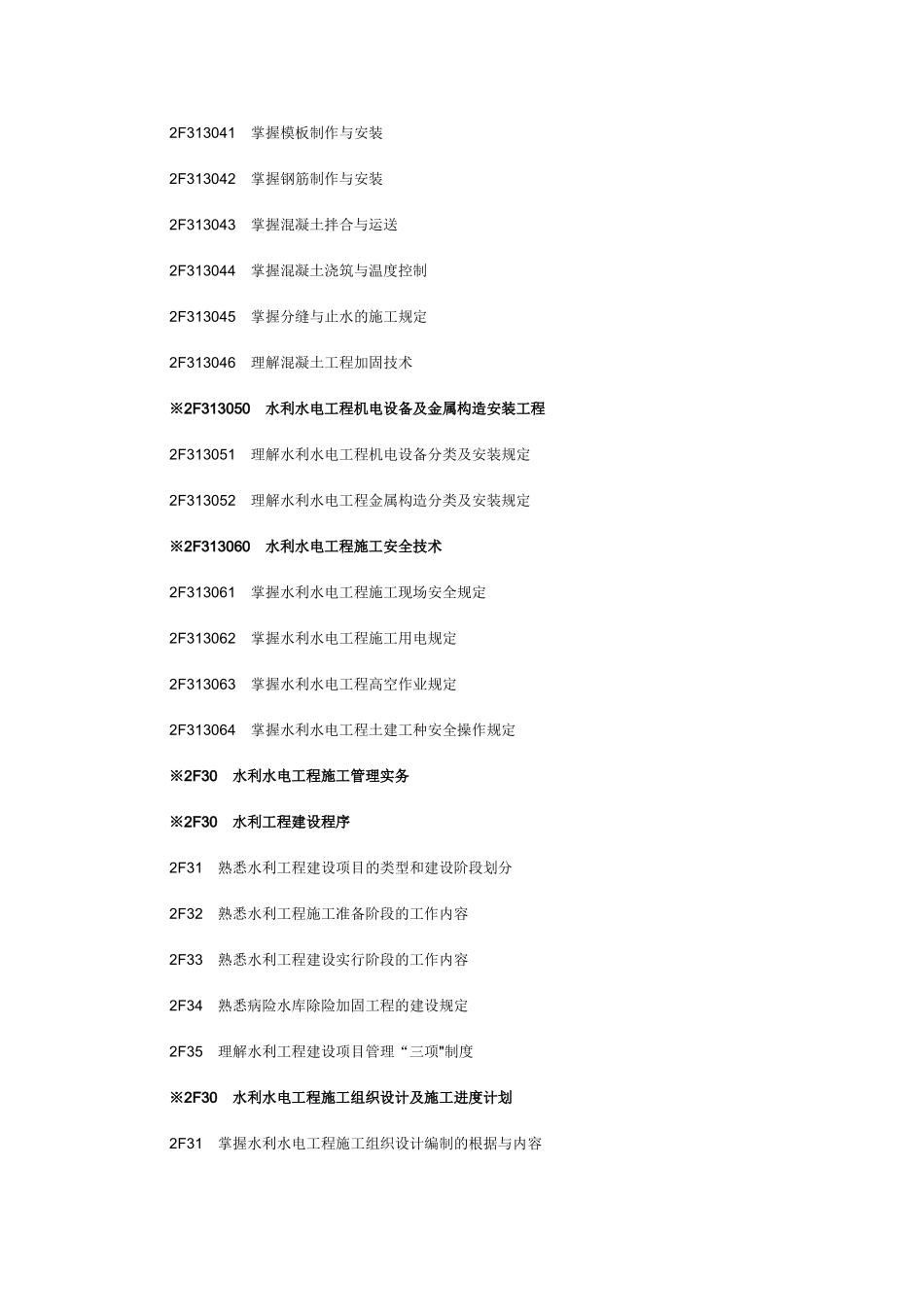 2F313041　掌握模板制作与安装

2F313042　掌握钢筋制作与安装

2F313043　掌握混凝土拌合与运送

2F313044　掌握混凝土浇筑与温度控制

2F313045　掌握分缝与止水的施工规定

2F313046　理解混凝土工程加固技术

※2F313050　水利水电工程机电设备及金属构造安装工程

2F313051　理解水利水电工程机电设备分类及安装规定

2F313052　理解水利水电工程金属构造分类及安装规定

※2F313060　水利水电工程施工安全技术

2F313061　掌握水利水电工程施工现场安全规定

2F313062　掌握水利水电工程施工用电规定

2F313063　掌握水利水电工程高空作业规定

2F313064　掌握水利水电工程土建工种安全操作规定

※2F30　水利水电工程施工管理实务

※2F30　水利工程建设程序

2F31　熟悉水利工程建设项目的类型和建设阶段划分

2F32　熟悉水利工程施工准备阶段的工作内容

2F33　熟悉水利工程建设实行阶段的工作内容

2F34　熟悉病险水库除险加固工程的建设规定

2F35　理解水利工程建设项目管理“三项"制度

※2F30　水利水电工程施工组织设计及施工进度计划

2F31　掌握水利水电工程施工组织设计编制的根据与内容